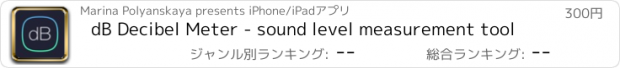 dB

Marina Polyanskaya presents iPhone/iPadアプリ

300円

dB Decibel Meter - sound level measurement tool

ジャンル別ランキング: --

総合ランキング: --